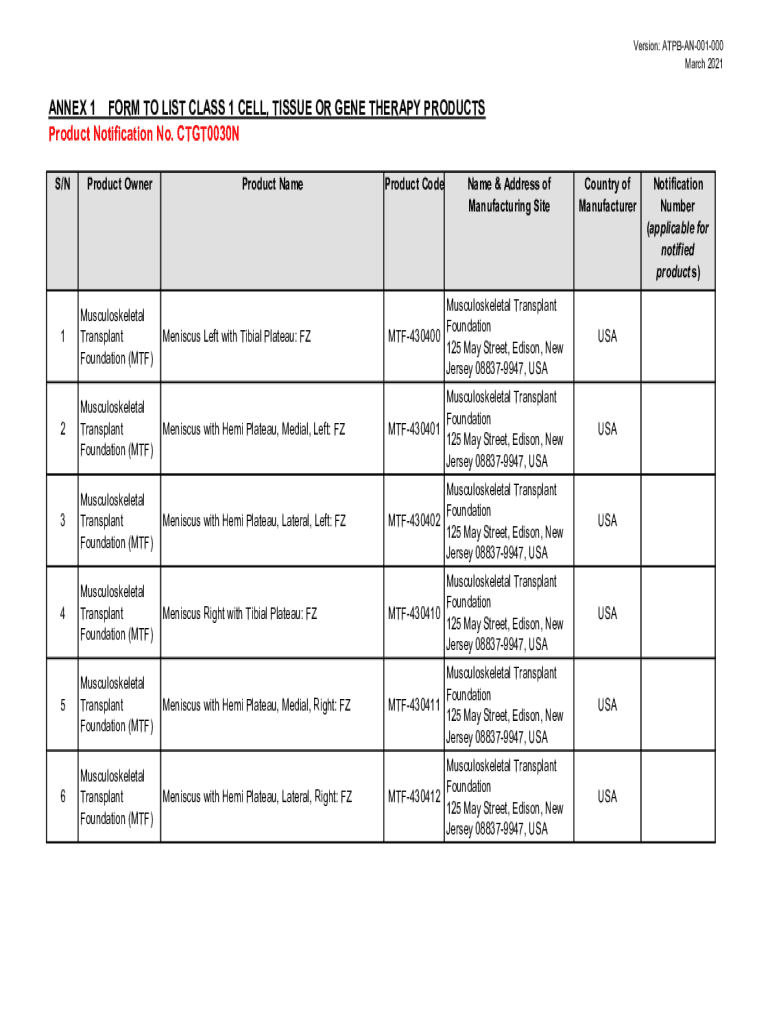 Version: ATPB-AN-001-000
March 2021

ANNEX 1 FORM TO LIST CLASS 1 CELL, TISSUE OR GENE THERAPY PRODUCTS
Product Notification No. CTGT0030N

| S/N | Product Owner | Product Name | Product Code | Name & Address of Manufacturing Site | Country of Manufacturer | Notification Number (applicable for notified products) |
|---|---|---|---|---|---|---|
| 1 | Musculoskeletal Transplant Foundation (MTF) | Meniscus Left with Tibial Plateau: FZ | MTF-430400 | Musculoskeletal Transplant Foundation 125 May Street, Edison, New Jersey 08837-9947, USA | USA | |
| 2 | Musculoskeletal Transplant Foundation (MTF) | Meniscus with Hemi Plateau, Medial, Left: FZ | MTF-430401 | Musculoskeletal Transplant Foundation 125 May Street, Edison, New Jersey 08837-9947, USA | USA | |
| 3 | Musculoskeletal Transplant Foundation (MTF) | Meniscus with Hemi Plateau, Lateral, Left: FZ | MTF-430402 | Musculoskeletal Transplant Foundation 125 May Street, Edison, New Jersey 08837-9947, USA | USA | |
| 4 | Musculoskeletal Transplant Foundation (MTF) | Meniscus Right with Tibial Plateau: FZ | MTF-430410 | Musculoskeletal Transplant Foundation 125 May Street, Edison, New Jersey 08837-9947, USA | USA | |
| 5 | Musculoskeletal Transplant Foundation (MTF) | Meniscus with Hemi Plateau, Medial, Right: FZ | MTF-430411 | Musculoskeletal Transplant Foundation 125 May Street, Edison, New Jersey 08837-9947, USA | USA | |
| 6 | Musculoskeletal Transplant Foundation (MTF) | Meniscus with Hemi Plateau, Lateral, Right: FZ | MTF-430412 | Musculoskeletal Transplant Foundation 125 May Street, Edison, New Jersey 08837-9947, USA | USA | |